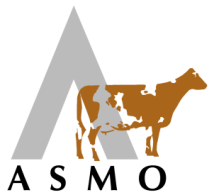 ASMO